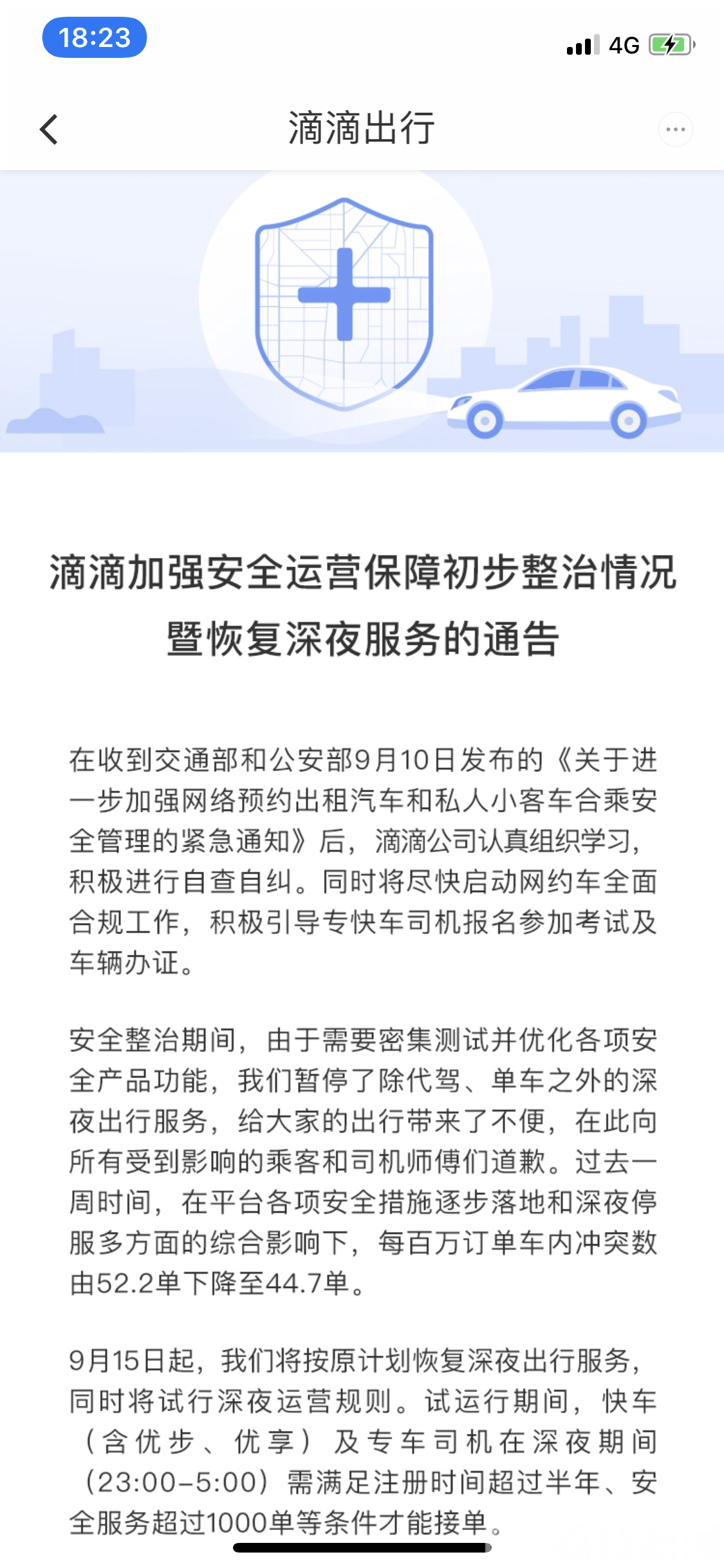 18:23

4G

滴滴出行

滴滴加强安全运营保障初步整治情况暨恢复深夜服务的通告

在收到交通部和公安部9月10日发布的《关于进一步加强网络预约出租汽车和私人小客车合乘安全管理的紧急通知》后，滴滴公司认真组织学习，积极进行自查自纠。同时将尽快启动网约车全面合规工作，积极引导专快车司机报名参加考试及车辆办证。

安全整治期间，由于需要密集测试并优化各项安全产品功能，我们暂停了除代驾、单车之外的深夜出行服务，给大家的出行带来了不便，在此向所有受到影响的乘客和司机师傅们道歉。过去一周时间，在平台各项安全措施逐步落地和深夜停服多方面的综合影响下，每百万订单车内冲突数由52.2单下降至44.7单。

9月15日起，我们将按原计划恢复深夜出行服务，同时将试行深夜运营规则。试运行期间，快车（含优步、优享）及专车司机在深夜期间（23:00-5:00）需满足注册时间超过半年、安全服务超过1000单等条件才能接单。